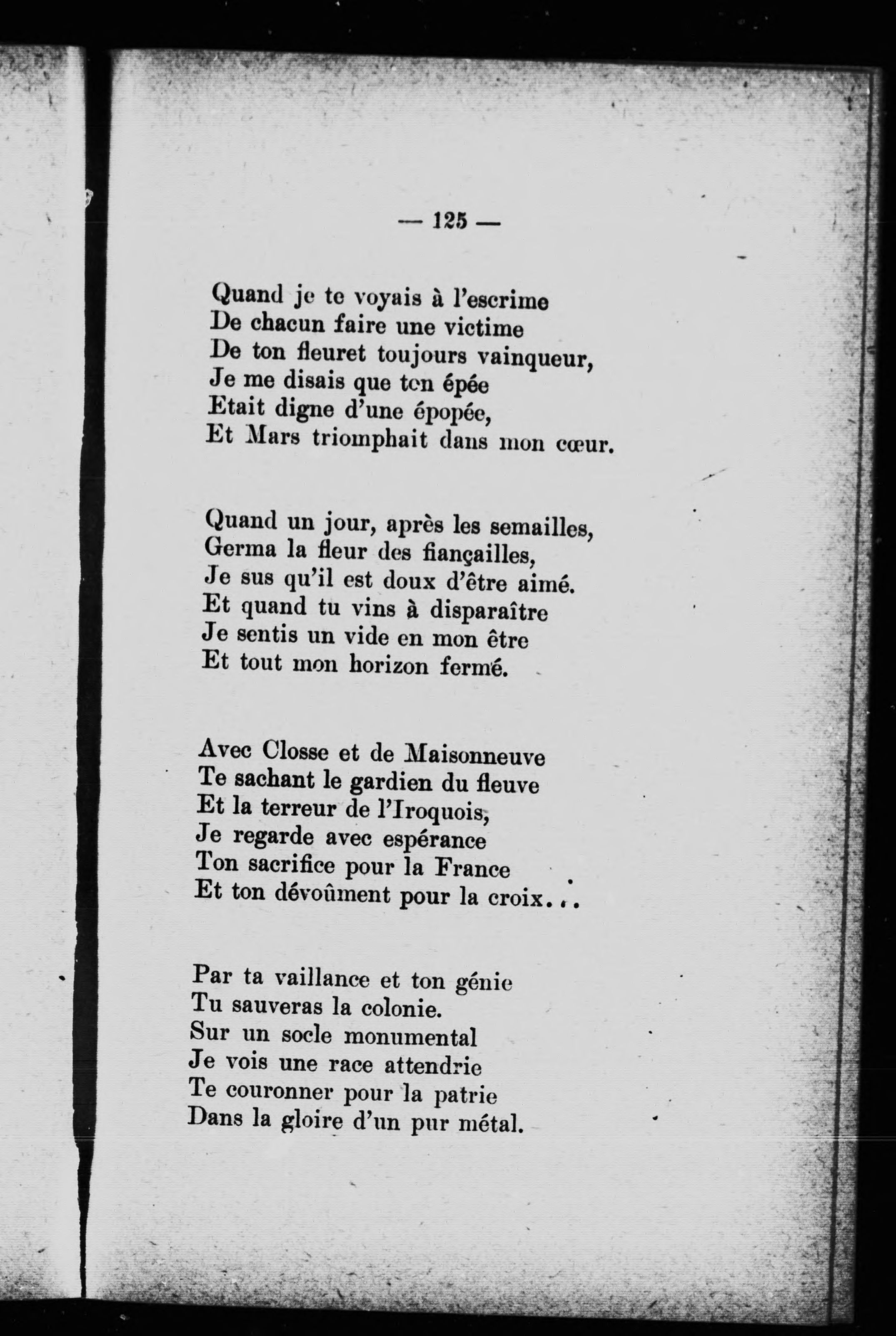 — 125 —

Quand je te voyais à l'escrime
De chacun faire une victime
De ton fleuret toujours vainqueur,
Je me disais que ton épée
Etait digne d'une épopée,
Et Mars triomphait dans mon cœur.

Quand un jour, après les semailles,
Germa la fleur des fiançailles,
Je sus qu'il est doux d'être aimé.
Et quand tu vins à disparaître
Je sentis un vide en mon être
Et tout mon horizon fermé.

Avec Closse et de Maisonneuve
Te sachant le gardien du fleuve
Et la terreur de l'Iroquois,
Je regarde avec espérance
Ton sacrifice pour la France
Et ton dévoûment pour la croix...

Par ta vaillance et ton génie
Tu sauveras la colonie.
Sur un socle monumental
Je vois une race attendrie
Te couronner pour la patrie
Dans la gloire d'un pur métal.